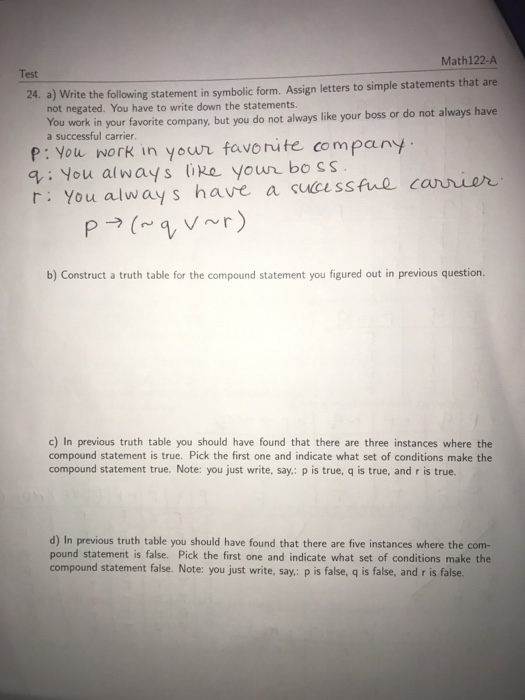 Math122-A

Test

24. a) Write the following statement in symbolic form. Assign letters to simple statements that are not negated. You have to write down the statements.
You work in your favorite company, but you do not always like your boss or do not always have a successful carrier.

p: You work in your favorite company.
q: You always like your boss.
r: You always have a successful carrier.

$p \rightarrow (\sim q \vee \sim r)$

b) Construct a truth table for the compound statement you figured out in previous question.

c) In previous truth table you should have found that there are three instances where the compound statement is true. Pick the first one and indicate what set of conditions make the compound statement true. Note: you just write, say,: p is true, q is true, and r is true.

d) In previous truth table you should have found that there are five instances where the compound statement is false. Pick the first one and indicate what set of conditions make the compound statement false. Note: you just write, say,: p is false, q is false, and r is false.